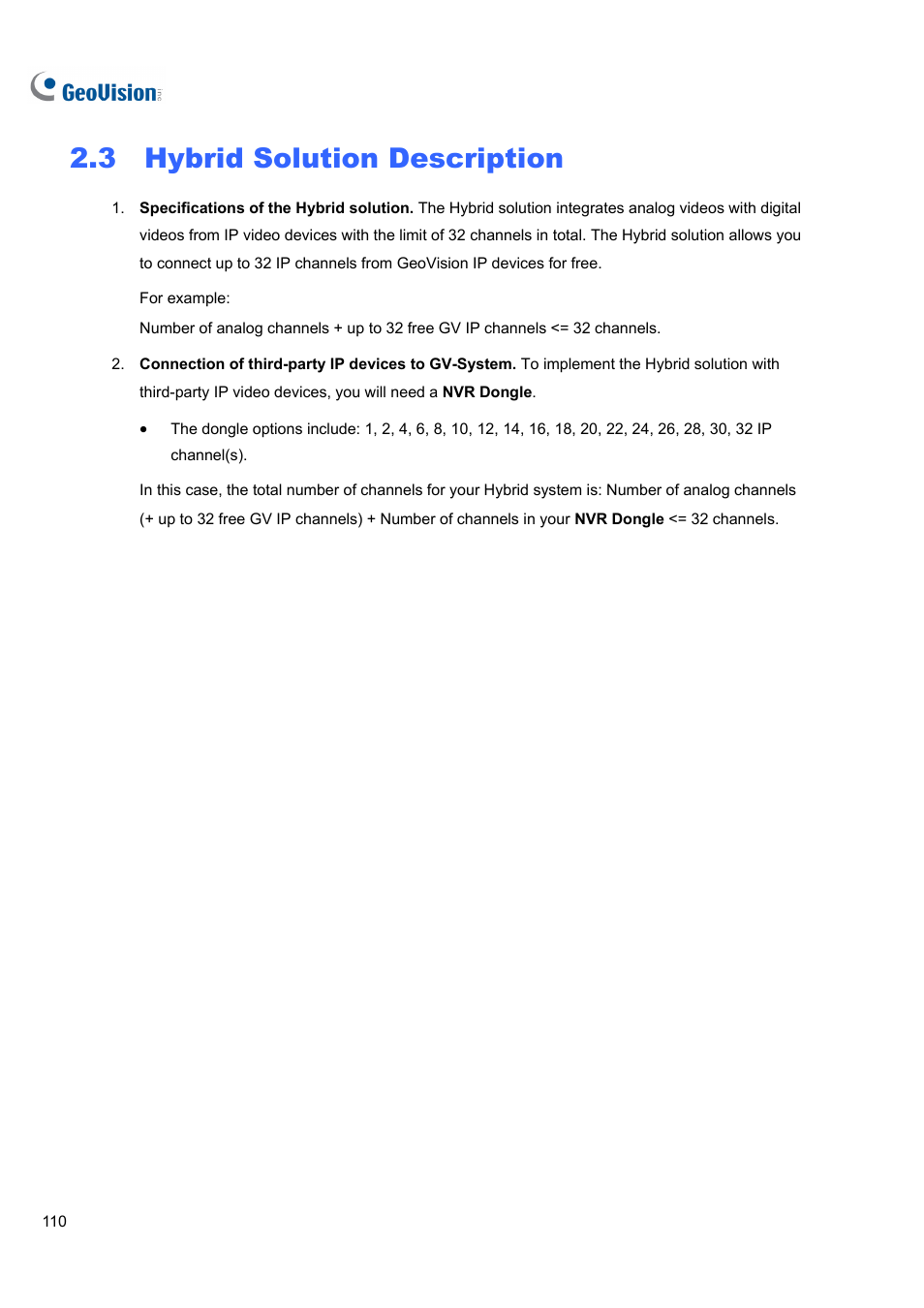 GeoVision

2.3 Hybrid Solution Description

1. Specifications of the Hybrid solution. The Hybrid solution integrates analog videos with digital videos from IP video devices with the limit of 32 channels in total. The Hybrid solution allows you to connect up to 32 IP channels from GeoVision IP devices for free.

For example:

Number of analog channels + up to 32 free GV IP channels <= 32 channels.

2. Connection of third-party IP devices to GV-System. To implement the Hybrid solution with third-party IP video devices, you will need a NVR Dongle.

• The dongle options include: 1, 2, 4, 6, 8, 10, 12, 14, 16, 18, 20, 22, 24, 26, 28, 30, 32 IP channel(s).

In this case, the total number of channels for your Hybrid system is: Number of analog channels (+ up to 32 free GV IP channels) + Number of channels in your NVR Dongle <= 32 channels.

110